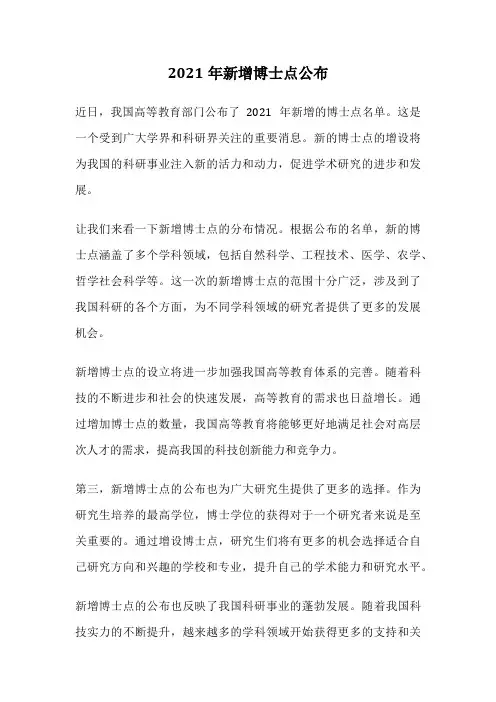 2021 年新增博士点公布

近日，我国高等教育部门公布了 2021 年新增的博士点名单。这是一个受到广大学界和科研界关注的重要消息。新的博士点的增设将为我国的科研事业注入新的活力和动力，促进学术研究的进步和发展。

让我们来看一下新增博士点的分布情况。根据公布的名单，新的博士点涵盖了多个学科领域，包括自然科学、工程技术、医学、农学、哲学社会科学等。这一次的新增博士点的范围十分广泛，涉及到了我国科研的各个方面，为不同学科领域的研究者提供了更多的发展机会。

新增博士点的设立将进一步加强我国高等教育体系的完善。随着科技的不断进步和社会的快速发展，高等教育的需求也日益增长。通过增加博士点的数量，我国高等教育将能够更好地满足社会对高层次人才的需求，提高我国的科技创新能力和竞争力。

第三，新增博士点的公布也为广大研究生提供了更多的选择。作为研究生培养的最高学位，博士学位的获得对于一个研究者来说是至关重要的。通过增设博士点，研究生们将有更多的机会选择适合自己研究方向和兴趣的学校和专业，提升自己的学术能力和研究水平。

新增博士点的公布也反映了我国科研事业的蓬勃发展。随着我国科技实力的不断提升，越来越多的学科领域开始获得更多的支持和关